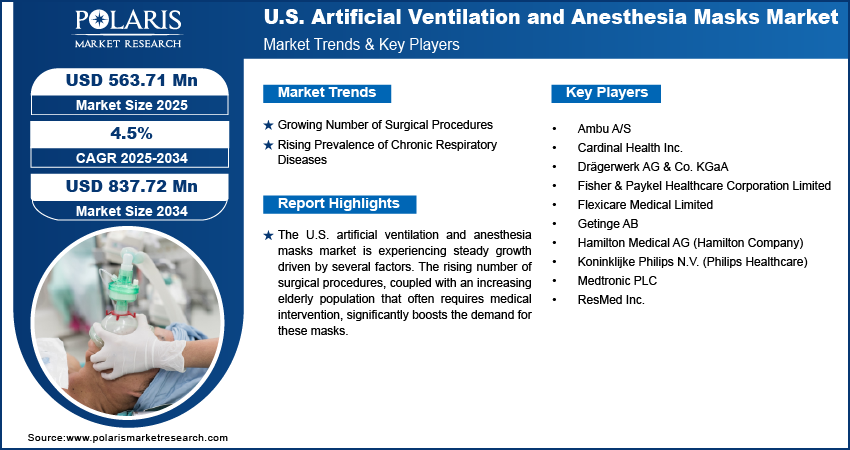 POLARIS
MARKET RESEARCH

U.S. Artificial Ventilation and Anesthesia Masks Market
Market Trends & Key Players

USD 563.71 Mn
Market Size 2025

4.5%
CAGR 2025-2034

USD 837.72 Mn
Market Size 2034

Market Trends

★ Growing Number of Surgical Procedures
★ Rising Prevalence of Chronic Respiratory Diseases

Report Highlights

★ The U.S. artificial ventilation and anesthesia masks market is experiencing steady growth driven by several factors. The rising number of surgical procedures, coupled with an increasing elderly population that often requires medical intervention, significantly boosts the demand for these masks.

Key Players

• Ambu A/S
• Cardinal Health Inc.
• Drägerwerk AG & Co. KGaA
• Fisher & Paykel Healthcare Corporation Limited
• Flexicare Medical Limited
• Getinge AB
• Hamilton Medical AG (Hamilton Company)
• Koninklijke Philips N.V. (Philips Healthcare)
• Medtronic PLC
• ResMed Inc.

Source:www.polarismarketresearch.com